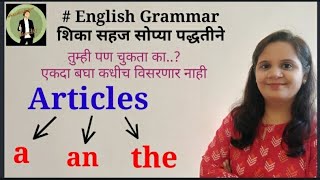 # English Grammar
शिका सहज सोप्या पद्धतीने

तुम्ही पण चुकता का..?
एकदा बघा कधीच विसरणार नाही

Articles

a

an

the